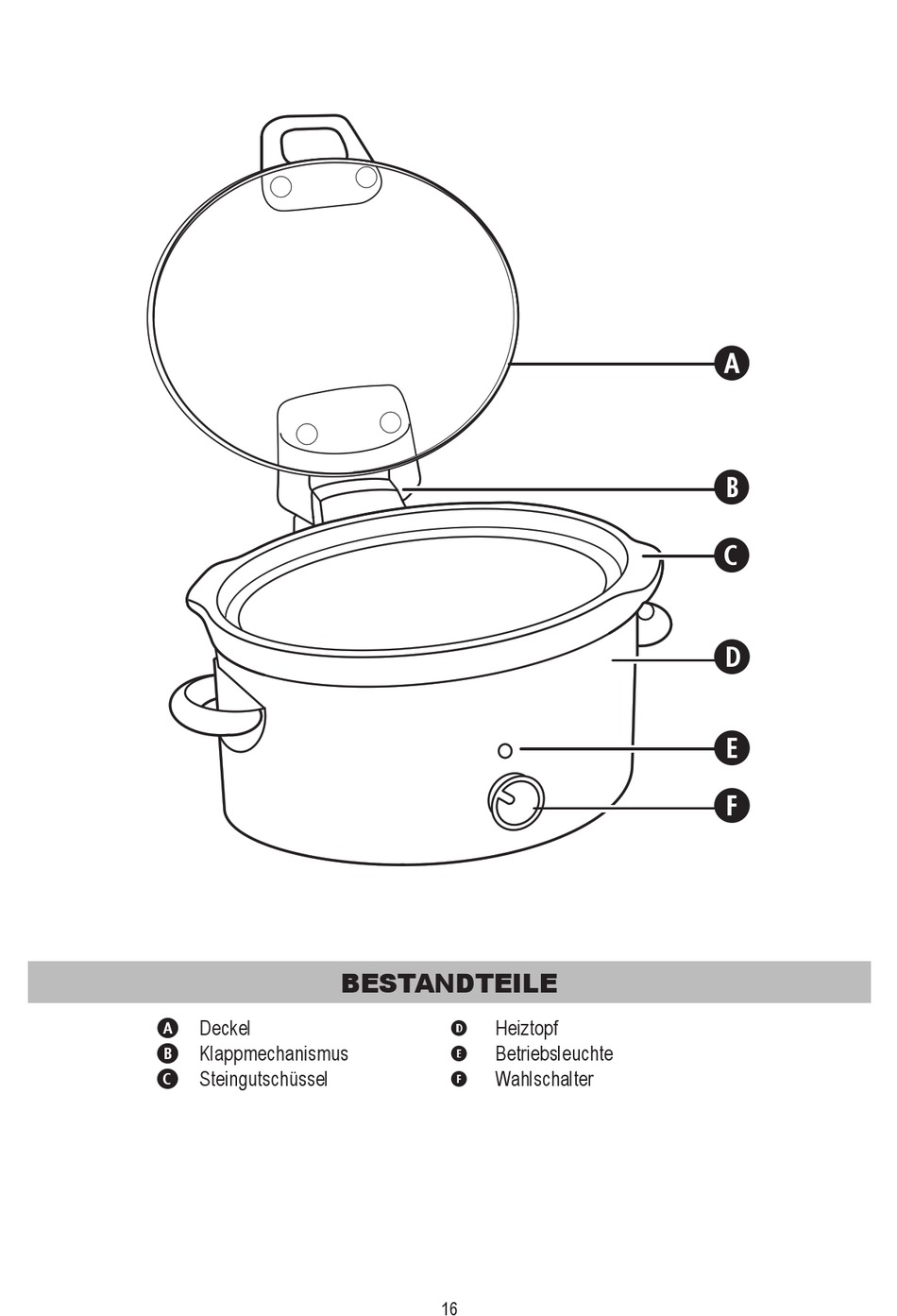 A
B
C
D
E
F

BESTANDTEILE

A Deckel
B Klappmechanismus
C Steingutschüssel

D Heiztopf
E Betriebsleuchte
F Wahlschalter

16